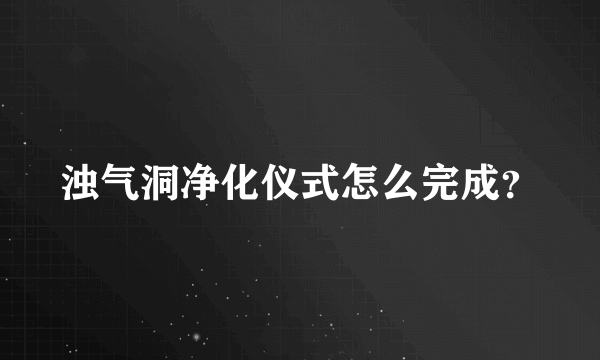 浊气洞净化仪式怎么完成?